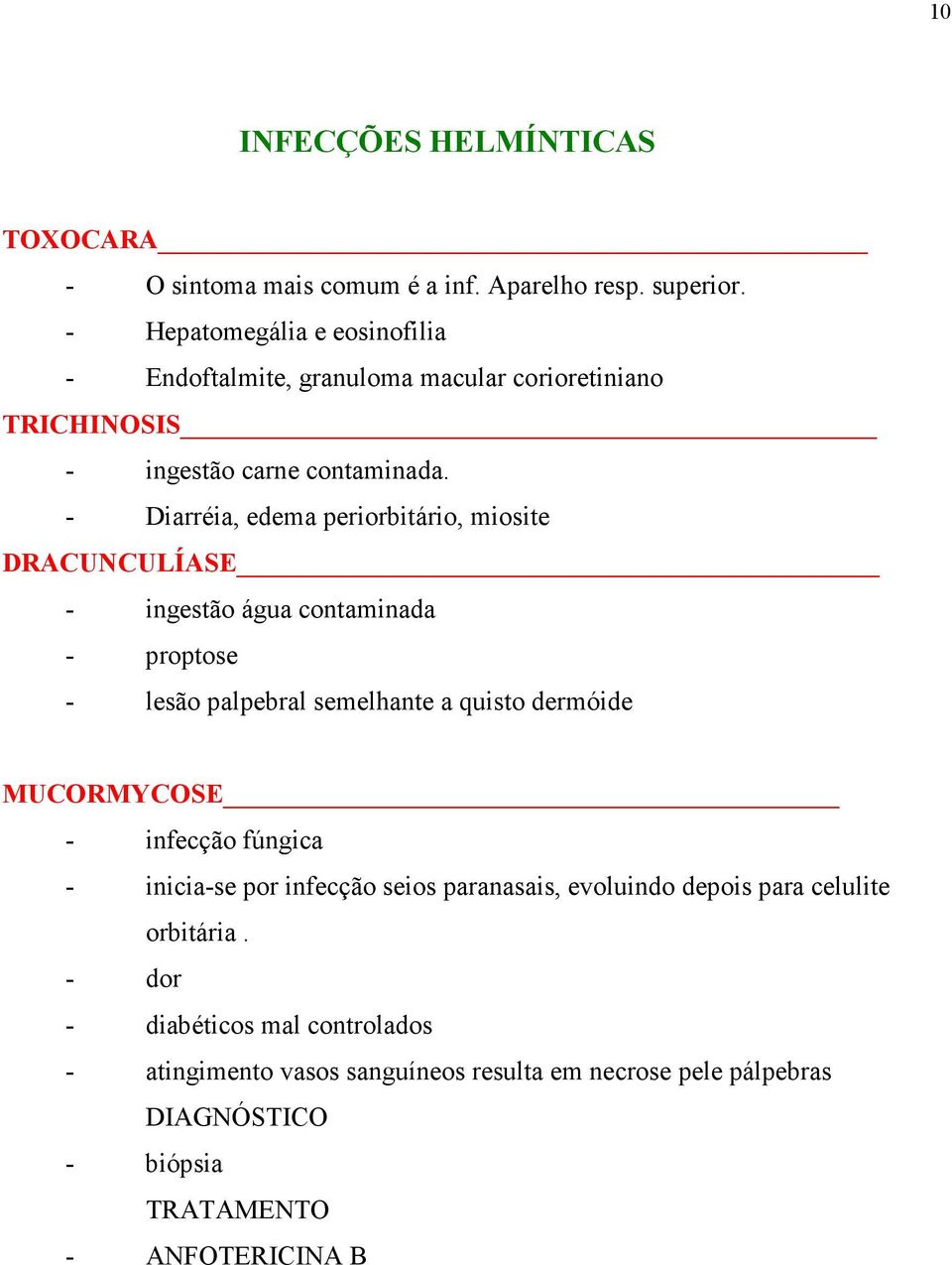 10

INFECÇÕES HELMÍNTICAS

TOXOCARA

- O sintoma mais comum é a inf. Aparelho resp. superior.
- Hepatomegália e eosinofilia
- Endoftalmite, granuloma macular corioretiniano

TRICHINOSIS

- ingestão carne contaminada.
- Diarréia, edema periorbitário, miosite

DRACUNCULÍASE

- ingestão água contaminada
- proptose
- lesão palpebral semelhante a quisto dermóide

MUCORMYCOSE

- infecção fúngica
- inicia-se por infecção seios paranasais, evoluindo depois para celulite orbitária .
- dor
- diabéticos mal controlados
- atingimento vasos sanguíneos resulta em necrose pele pálpebras

DIAGNÓSTICO

- biópsia

TRATAMENTO

- ANFOTERICINA B